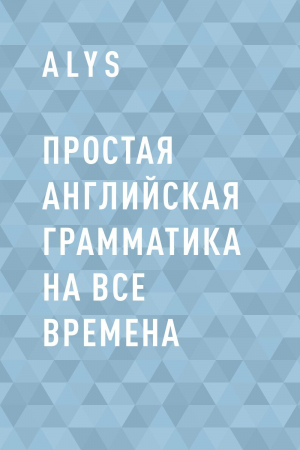 ALYS

ПРОСТАЯ АНГЛИЙСКАЯ ГРАММАТИКА НА ВСЕ ВРЕМЕНА